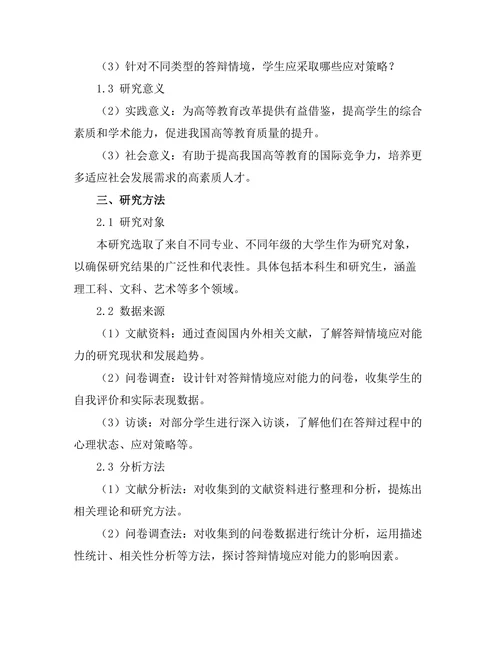 （3）针对不同类型的答辩情境，学生应采取哪些应对策略？

1.3 研究意义

（2）实践意义：为高等教育改革提供有益借鉴，提高学生的综合素质和学术能力，促进我国高等教育质量的提升。

（3）社会意义：有助于提高我国高等教育的国际竞争力，培养更多适应社会发展需求的高素质人才。

三、研究方法

2.1 研究对象

本研究选取了来自不同专业、不同年级的大学生作为研究对象，以确保研究结果的广泛性和代表性。具体包括本科生和研究生，涵盖理工科、文科、艺术等多个领域。

2.2 数据来源

（1）文献资料：通过查阅国内外相关文献，了解答辩情境应对能力的研究现状和发展趋势。

（2）问卷调查：设计针对答辩情境应对能力的问卷，收集学生的自我评价和实际表现数据。

（3）访谈：对部分学生进行深入访谈，了解他们在答辩过程中的心理状态、应对策略等。

2.3 分析方法

（1）文献分析法：对收集到的文献资料进行整理和分析，提炼出相关理论和研究方法。

（2）问卷调查法：对收集到的问卷数据进行统计分析，运用描述性统计、相关性分析等方法，探讨答辩情境应对能力的影响因素。